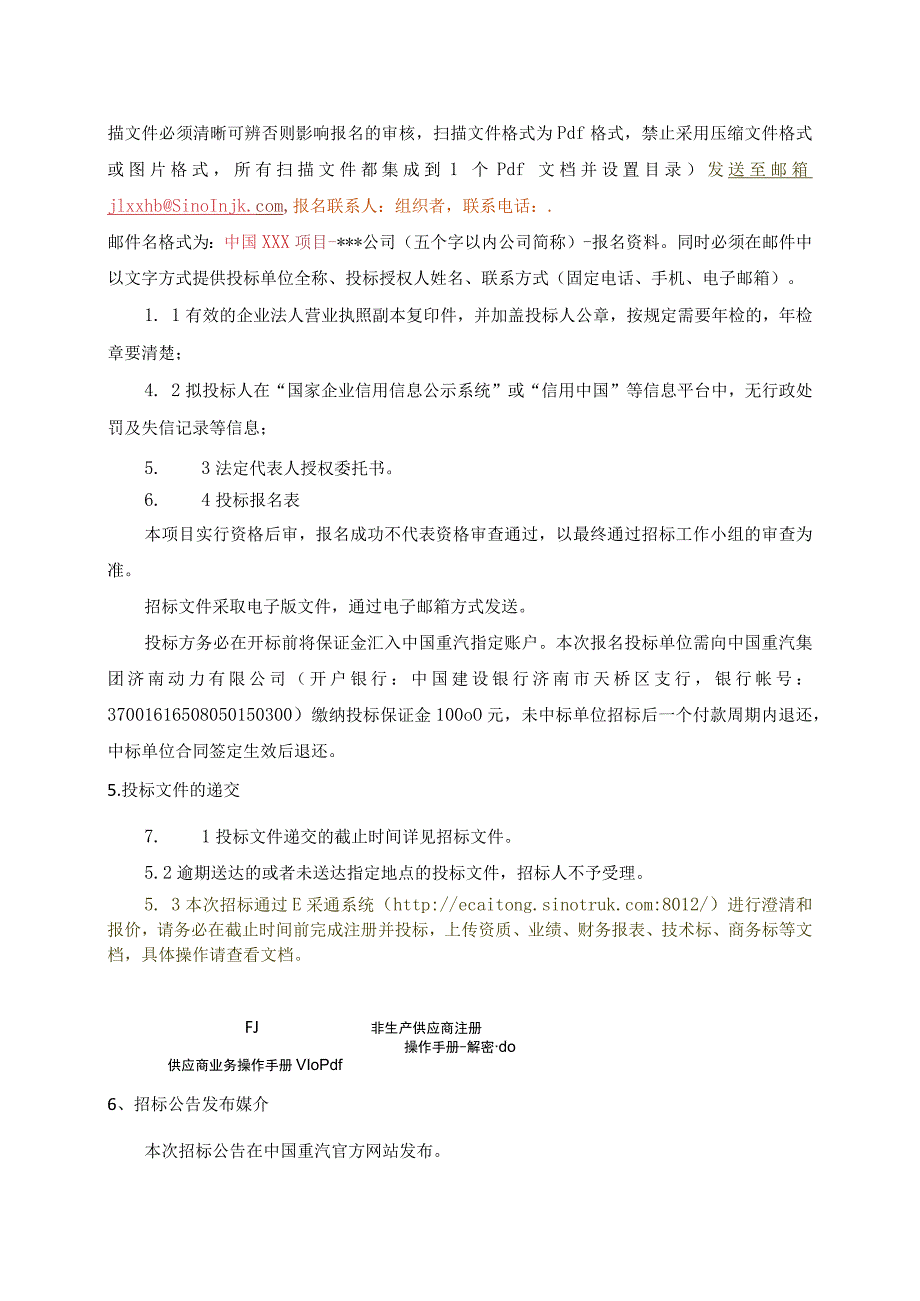 描文件必须清晰可辨否则影响报名的审核，扫描文件格式为Pdf格式，禁止采用压缩文件格式或图片格式，所有扫描文件都集成到1个Pdf文档并设置目录）发送至邮箱jlxxhb@SinoInjk.com，报名联系人：组织者，联系电话：.

邮件名格式为：中国XXX项目-***公司（五个字以内公司简称）-报名资料。同时必须在邮件中以文字方式提供投标单位全称、投标授权人姓名、联系方式（固定电话、手机、电子邮箱）。

1. 1有效的企业法人营业执照副本复印件，并加盖投标人公章，按规定需要年检的，年检章要清楚；

4. 2拟投标人在“国家企业信用信息公示系统”或“信用中国”等信息平台中，无行政处罚及失信记录等信息；

5. 3法定代表人授权委托书。

6. 4投标报名表

本项目实行资格后审，报名成功不代表资格审查通过，以最终通过招标工作小组的审查为准。

招标文件采取电子版文件，通过电子邮箱方式发送。

投标方务必在开标前将保证金汇入中国重汽指定账户。本次报名投标单位需向中国重汽集团济南动力有限公司（开户银行：中国建设银行济南市天桥区支行，银行帐号：37001616508050150300）缴纳投标保证金100o0元，未中标单位招标后一个付款周期内退还，中标单位合同签定生效后退还。

5.投标文件的递交

7. 1投标文件递交的截止时间详见招标文件。

5.2逾期送达的或者未送达指定地点的投标文件，招标人不予受理。

5. 3本次招标通过E采通系统（http://ecaitong.sinotruk.com:8012/）进行澄清和报价，请务必在截止时间前完成注册并投标，上传资质、业绩、财务报表、技术标、商务标等文档，具体操作请查看文档。

FJ
供应商业务操作手册VIoPdf

非生产供应商注册操作手册-解密·do

6、招标公告发布媒介

本次招标公告在中国重汽官方网站发布。